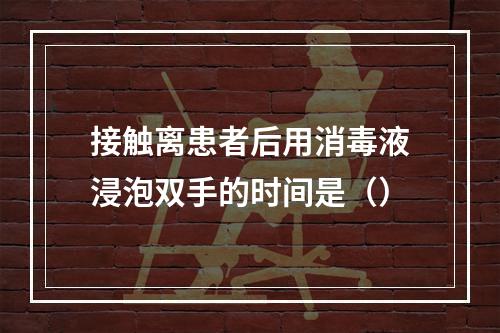 接触离患者后用消毒液浸泡双手的时间是（）